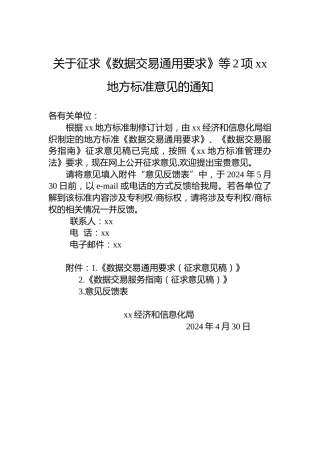 关于征求《数据交易通用要求》等 2 项 xx 地方标准意见的通知

各有关单位：

根据 xx 地方标准制修订计划，由 xx 经济和信息化局组织制定的地方标准《数据交易通用要求》、《数据交易服务指南》征求意见稿已完成，按照《xx 地方标准管理办法》要求，现在网上公开征求意见,欢迎提出宝贵意见。

请将意见填入附件“意见反馈表”中，于 2024 年 5 月 30 日前，以 e-mail 或电话的方式反馈给我局。若各单位了解到该标准内容涉及专利权/商标权，请将涉及专利权/商标权的相关情况一并反馈。

联系人：xx

电 话：xx

电子邮件：xx

附件：1.《数据交易通用要求（征求意见稿）》

2.《数据交易服务指南（征求意见稿）》

3.意见反馈表

xx 经济和信息化局

2024 年 4 月 30 日